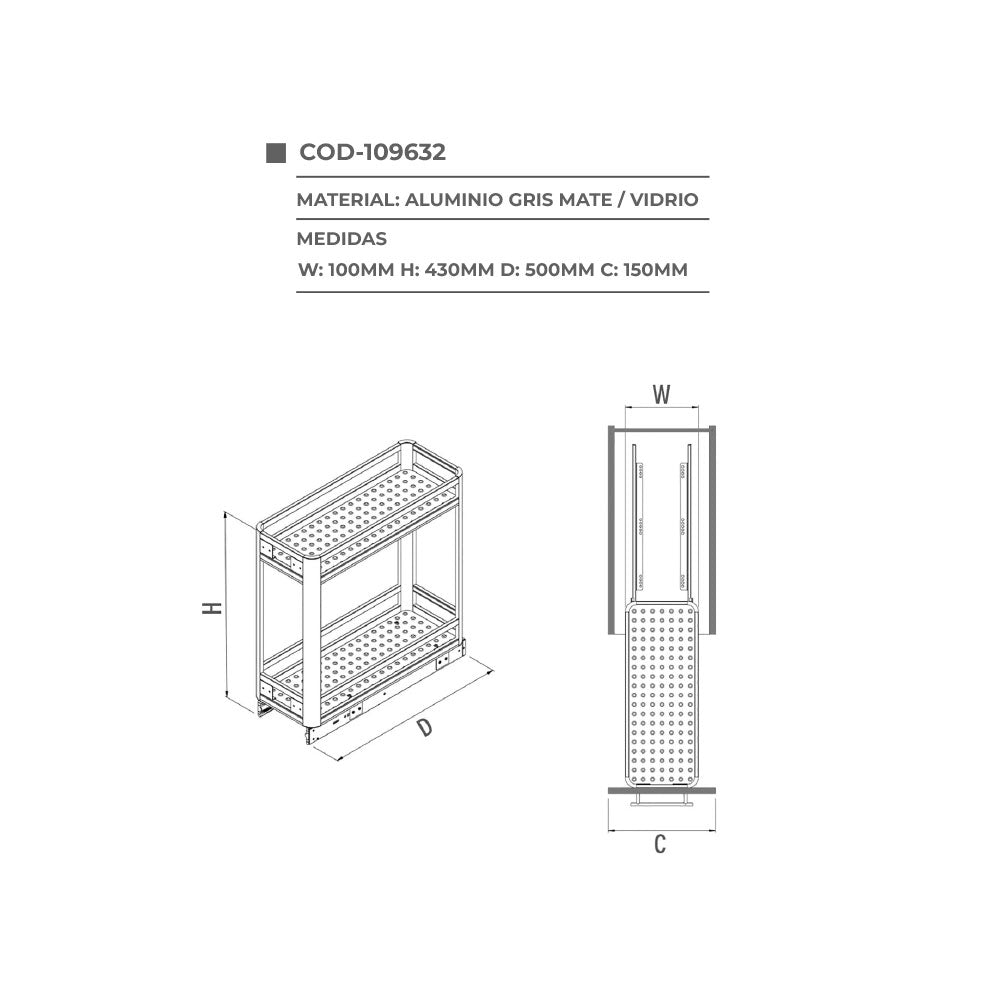 COD-109632

MATERIAL: ALUMINIO GRIS MATE / VIDRIO

MEDIDAS

W: 100MM H: 430MM D: 500MM C: 150MM

H

D

W

C